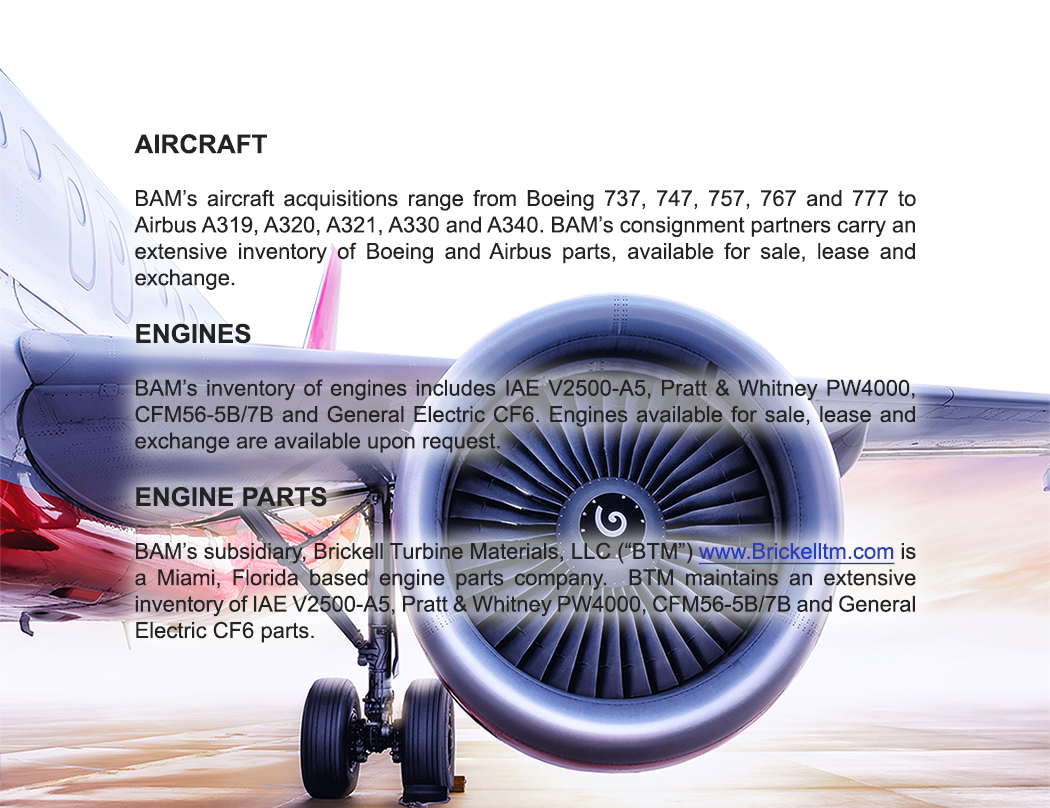 AIRCRAFT

BAM’s aircraft acquisitions range from Boeing 737, 747, 757, 767 and 777 to Airbus A319, A320, A321, A330 and A340. BAM’s consignment partners carry an extensive inventory of Boeing and Airbus parts, available for sale, lease and exchange.

ENGINES

BAM’s inventory of engines includes IAE V2500-A5, Pratt & Whitney PW4000, CFM56-5B/7B and General Electric CF6. Engines available for sale, lease and exchange are available upon request.

ENGINE PARTS

BAM’s subsidiary, Brickell Turbine Materials, LLC (“BTM”) www.Brickelltm.com is a Miami, Florida based engine parts company. BTM maintains an extensive inventory of IAE V2500-A5, Pratt & Whitney PW4000, CFM56-5B/7B and General Electric CF6 parts.